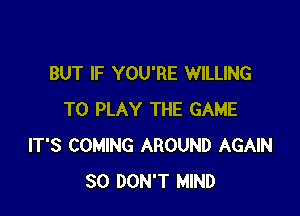 BUT IF YOU'RE WILLING
TO PLAY THE GAME
IT'S COMING AROUND AGAIN
SO DON'T MIND